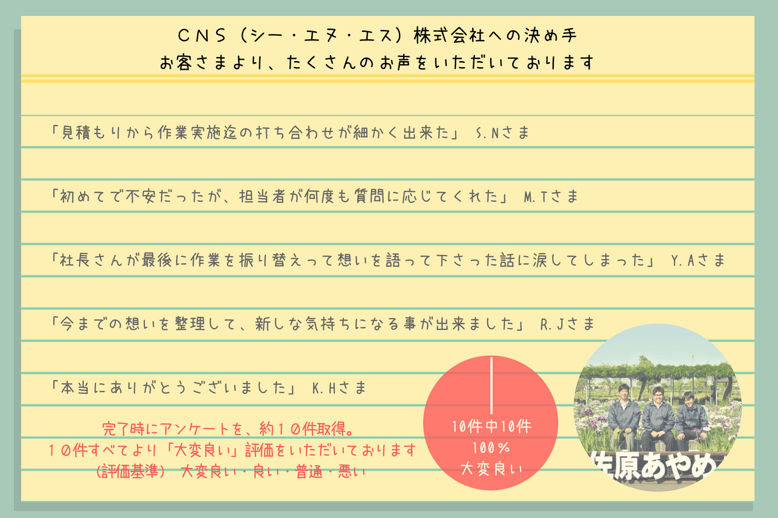 CNS（シー・エヌ・エス）株式会社への決め手
お客さまより、たくさんのお声をいただいております

「見積もりから作業実施迄の打ち合わせが細かく出来た」 S.Nさま

「初めてで不安だったが、担当者が何度も質問に応じてくれた」 M.Tさま

「社長さんが最後に作業を振り替えって想いを語って下さった話に涙してしまった」 Y.Aさま

「今までの想いを整理して、新しな気持ちになる事が出来ました」 R.Jさま

「本当にありがとうございました」 K.Hさま

完了時にアンケートを、約１０件取得。
１０件すべてより「大変良い」評価をいただいております
(評価基準) 大変良い・良い・普通・悪い

10件中10件
100%
大変良い

佐原あやめ